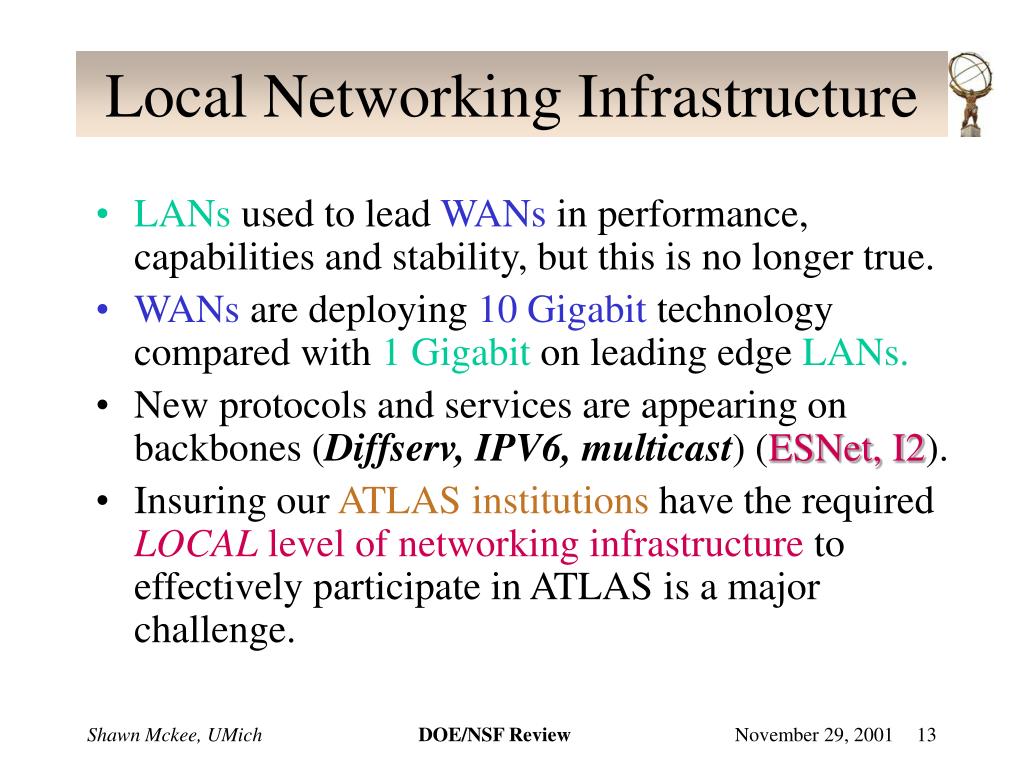 Local Networking Infrastructure

• LANs used to lead WANs in performance, capabilities and stability, but this is no longer true.
• WANs are deploying 10 Gigabit technology compared with 1 Gigabit on leading edge LANs.
• New protocols and services are appearing on backbones (Diffserv, IPV6, multicast) (ESNet, I2).
• Insuring our ATLAS institutions have the required LOCAL level of networking infrastructure to effectively participate in ATLAS is a major challenge.

Shawn Mckee, UMich DOE/NSF Review November 29, 2001 13